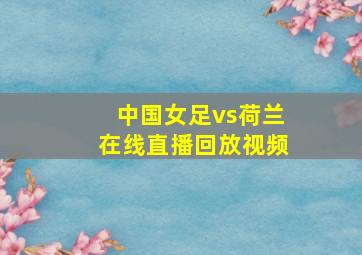 中国女足vs荷兰
在线直播回放视频